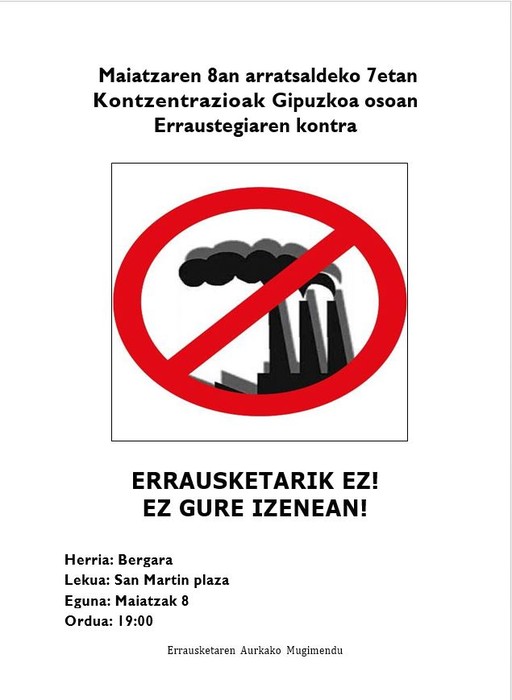 Maiatzaren 8an arratsaldeko 7etan
Kontzentrazioak Gipuzkoa osoan
Erraustegiaren kontra

ERRAUSKETARIK EZ!
EZ GURE IZENEAN!

Herria: Bergara
Lekua: San Martin plaza
Eguna: Maiatzak 8
Ordua: 19:00

Errausketaren Aurkako Mugimendu